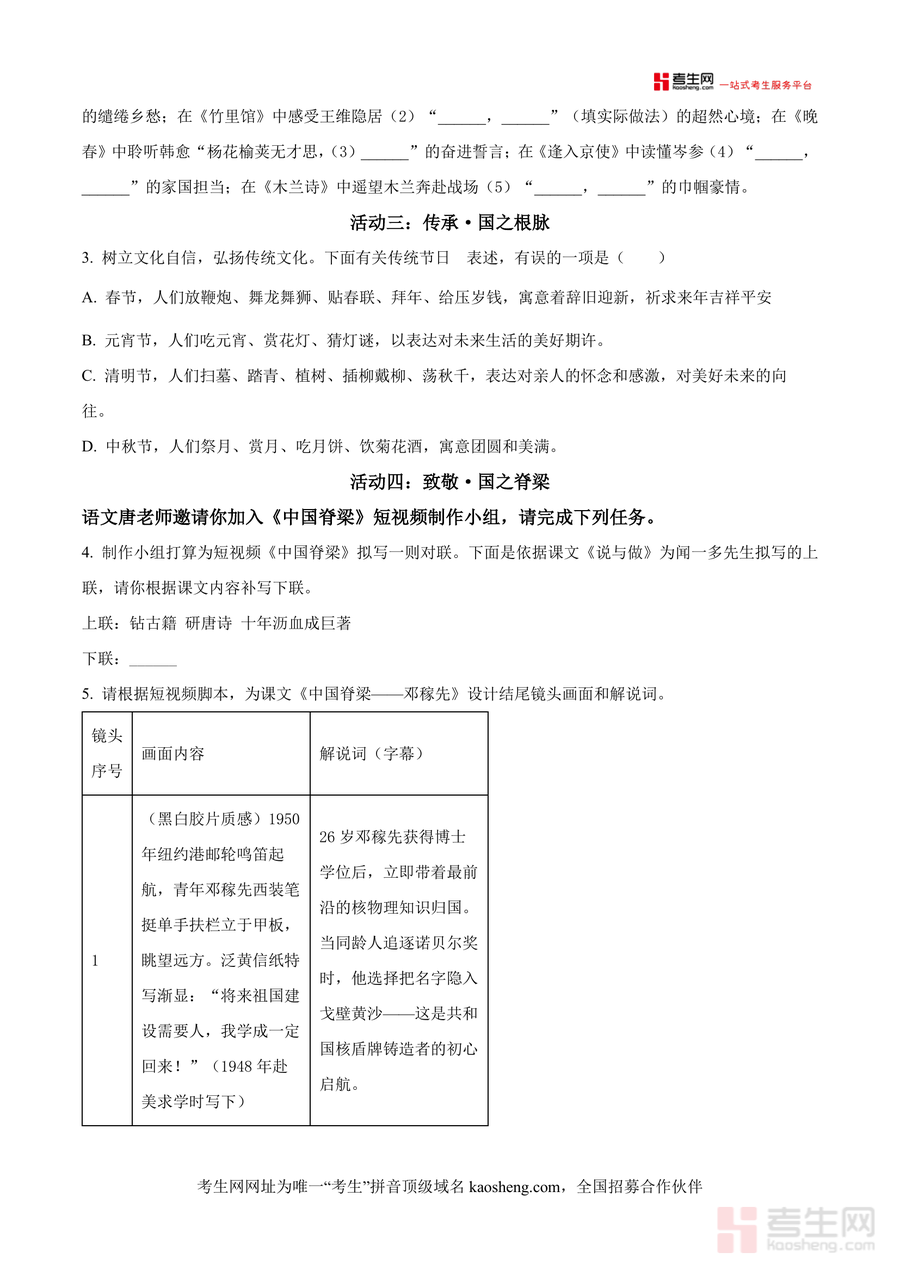 考生网 kaosheng.com 一站式考生服务平台

的缱绻乡愁；在《竹里馆》中感受王维隐居（2）“______，______”（填实际做法）的超然心境；在《晚春》中聆听韩愈“杨花榆荚无才思，（3）______”的奋进誓言；在《逢入京使》中读懂岑参（4）“______，______”的家国担当；在《木兰诗》中遥望木兰奔赴战场（5）“______，______”的巾帼豪情。

活动三：传承·国之根脉

3. 树立文化自信，弘扬传统文化。下面有关传统节日 表述，有误的一项是（ ）

A. 春节，人们放鞭炮、舞龙舞狮、贴春联、拜年、给压岁钱，寓意着辞旧迎新，祈求来年吉祥平安

B. 元宵节，人们吃元宵、赏花灯、猜灯谜，以表达对未来生活的美好期许。

C. 清明节，人们扫墓、踏青、植树、插柳戴柳、荡秋千，表达对亲人的怀念和感激，对美好未来的向往。

D. 中秋节，人们祭月、赏月、吃月饼、饮菊花酒，寓意团圆和美满。

活动四：致敬·国之脊梁

语文唐老师邀请你加入《中国脊梁》短视频制作小组，请完成下列任务。

4. 制作小组打算为短视频《中国脊梁》拟写一则对联。下面是依据课文《说与做》为闻一多先生拟写的上联，请你根据课文内容补写下联。

上联：钻古籍 研唐诗 十年沥血成巨著

下联：______

5. 请根据短视频脚本，为课文《中国脊梁——邓稼先》设计结尾镜头画面和解说词。

| 镜头序号 | 画面内容 | 解说词（字幕） |
|---|---|---|
| 1 | （黑白胶片质感）1950年纽约港邮轮鸣笛起航，青年邓稼先西装笔挺单手扶栏立于甲板，眺望远方。泛黄信纸特写渐显：“将来祖国建设需要人，我学成一定回来！”（1948年赴美求学时写下） | 26岁邓稼先获得博士学位后，立即带着最前沿的核物理知识归国。当同龄人追逐诺贝尔奖时，他选择把名字隐入戈壁黄沙——这是共和国核盾牌铸造者的初心启航。 |

考生网网址为唯一“考生”拼音顶级域名 kaosheng.com，全国招募合作伙伴

考生网 kaosheng.com